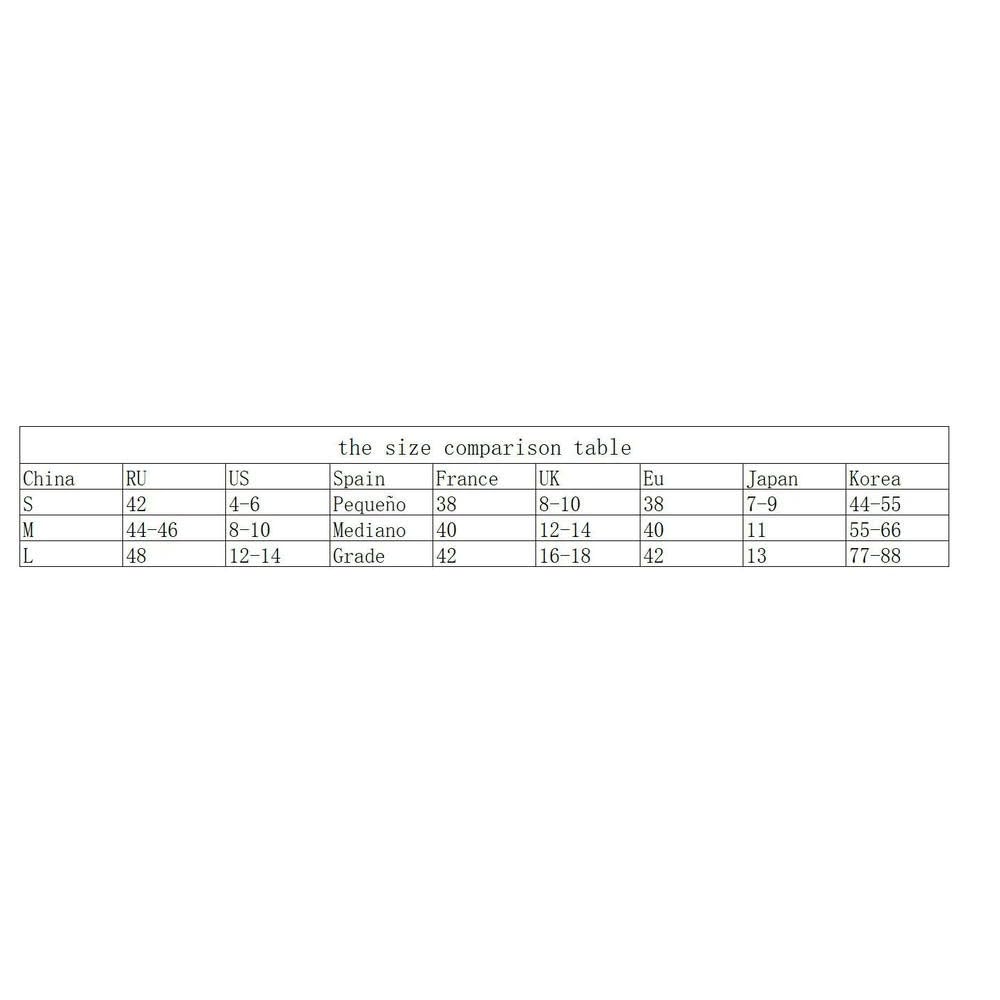 the size comparison table

| China | RU | US | Spain | France | UK | Eu | Japan | Korea |
|---|---|---|---|---|---|---|---|---|
| S | 42 | 4-6 | Pequeño | 38 | 8-10 | 38 | 7-9 | 44-55 |
| M | 44-46 | 8-10 | Mediano | 40 | 12-14 | 40 | 11 | 55-66 |
| L | 48 | 12-14 | Grade | 42 | 16-18 | 42 | 13 | 77-88 |